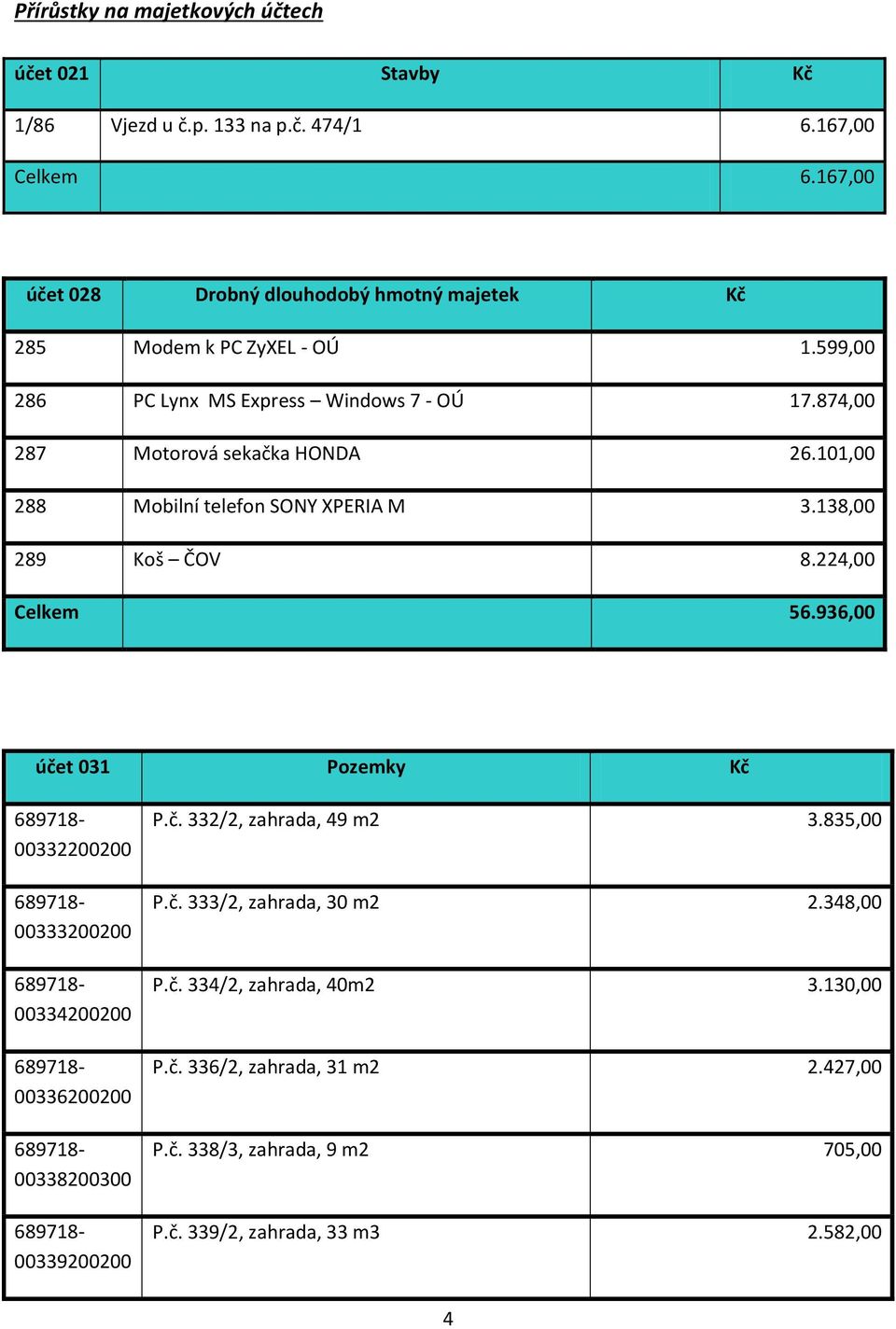 Přírůstky na majetkových účtech

| účet 021 | Stavby | Kč |
|---|---|---|
| 1/86 | Vjezd u č.p. 133 na p.č. 474/1 | 6.167,00 |
| Celkem | | 6.167,00 |

| účet 028 | Drobný dlouhodobý hmotný majetek | Kč |
|---|---|---|
| 285 | Modem k PC ZyXEL - OÚ | 1.599,00 |
| 286 | PC Lynx MS Express – Windows 7 - OÚ | 17.874,00 |
| 287 | Motorová sekačka HONDA | 26.101,00 |
| 288 | Mobilní telefon SONY XPERIA M | 3.138,00 |
| 289 | Koš – ČOV | 8.224,00 |
| Celkem | | 56.936,00 |

| účet 031 | Pozemky | Kč |
|---|---|---|
| 689718-00332200200 | P.č. 332/2, zahrada, 49 m2 | 3.835,00 |
| 689718-00333200200 | P.č. 333/2, zahrada, 30 m2 | 2.348,00 |
| 689718-00334200200 | P.č. 334/2, zahrada, 40m2 | 3.130,00 |
| 689718-00336200200 | P.č. 336/2, zahrada, 31 m2 | 2.427,00 |
| 689718-00338200300 | P.č. 338/3, zahrada, 9 m2 | 705,00 |
| 689718-00339200200 | P.č. 339/2, zahrada, 33 m3 | 2.582,00 |

4